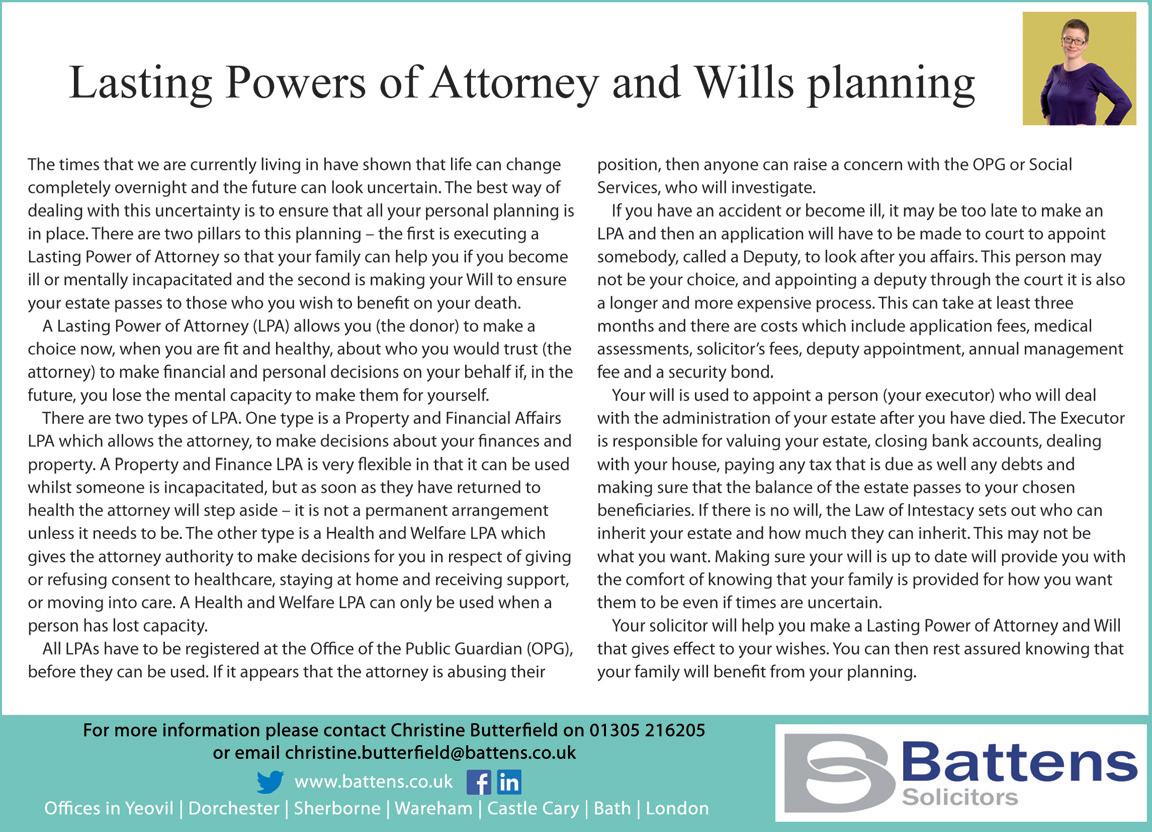 Lasting Powers of Attorney and Wills planning

The times that we are currently living in have shown that life can change completely overnight and the future can look uncertain. The best way of dealing with this uncertainty is to ensure that all your personal planning is in place. There are two pillars to this planning – the first is executing a Lasting Power of Attorney so that your family can help you if you become ill or mentally incapacitated and the second is making your Will to ensure your estate passes to those who you wish to benefit on your death.

A Lasting Power of Attorney (LPA) allows you (the donor) to make a choice now, when you are fit and healthy, about who you would trust (the attorney) to make financial and personal decisions on your behalf if, in the future, you lose the mental capacity to make them for yourself.

There are two types of LPA. One type is a Property and Financial Affairs LPA which allows the attorney, to make decisions about your finances and property. A Property and Finance LPA is very flexible in that it can be used whilst someone is incapacitated, but as soon as they have returned to health the attorney will step aside – it is not a permanent arrangement unless it needs to be. The other type is a Health and Welfare LPA which gives the attorney authority to make decisions for you in respect of giving or refusing consent to healthcare, staying at home and receiving support, or moving into care. A Health and Welfare LPA can only be used when a person has lost capacity.

All LPAs have to be registered at the Office of the Public Guardian (OPG), before they can be used. If it appears that the attorney is abusing their position, then anyone can raise a concern with the OPG or Social Services, who will investigate.

If you have an accident or become ill, it may be too late to make an LPA and then an application will have to be made to court to appoint somebody, called a Deputy, to look after you affairs. This person may not be your choice, and appointing a deputy through the court it is also a longer and more expensive process. This can take at least three months and there are costs which include application fees, medical assessments, solicitor's fees, deputy appointment, annual management fee and a security bond.

Your will is used to appoint a person (your executor) who will deal with the administration of your estate after you have died. The Executor is responsible for valuing your estate, closing bank accounts, dealing with your house, paying any tax that is due as well any debts and making sure that the balance of the estate passes to your chosen beneficiaries. If there is no will, the Law of Intestacy sets out who can inherit your estate and how much they can inherit. This may not be what you want. Making sure your will is up to date will provide you with the comfort of knowing that your family is provided for how you want them to be even if times are uncertain.

Your solicitor will help you make a Lasting Power of Attorney and Will that gives effect to your wishes. You can then rest assured knowing that your family will benefit from your planning.

For more information please contact Christine Butterfield on 01305 216205 or email christine.butterfield@battens.co.uk

www.battens.co.uk

Offices in Yeovil | Dorchester | Sherborne | Wareham | Castle Cary | Bath | London

Battens Solicitors